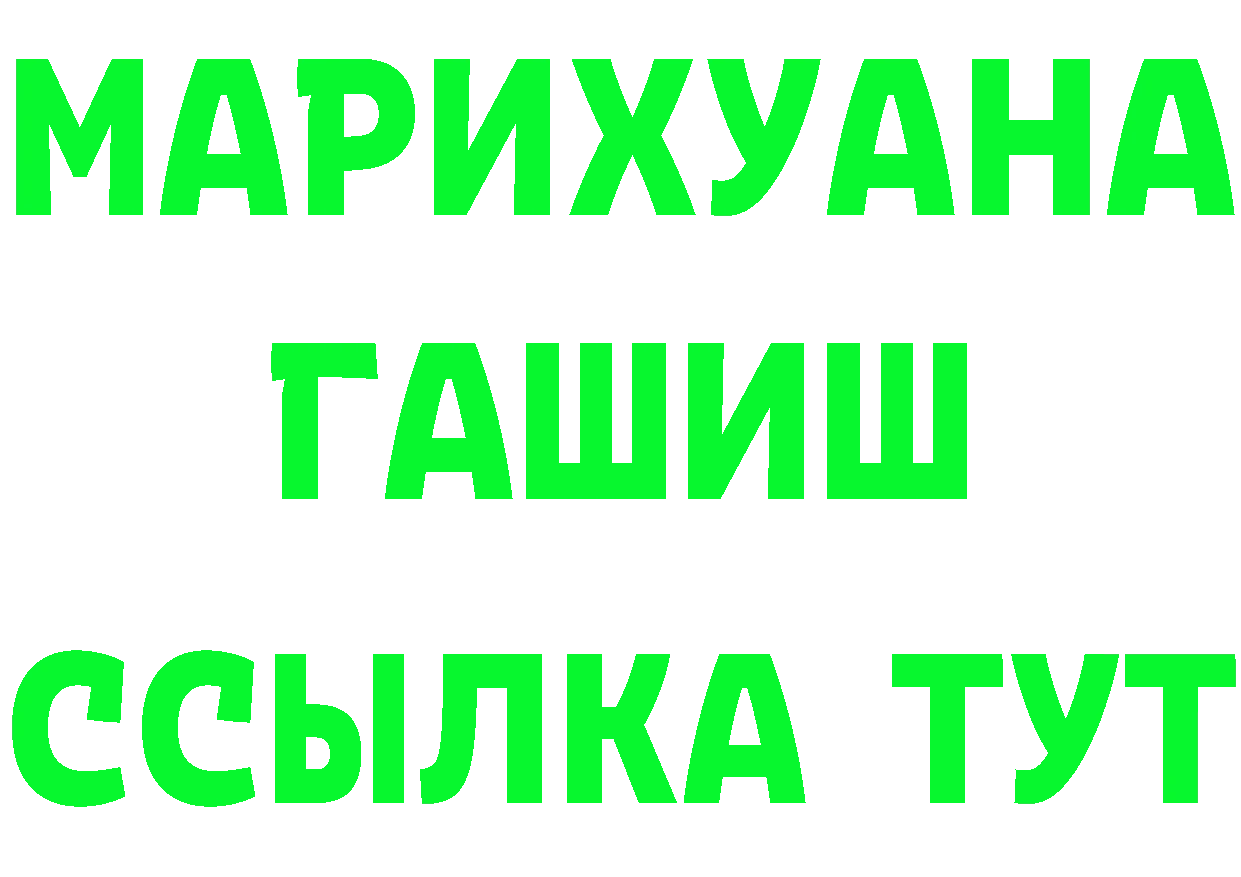 МАРИХУАНА
ГАШИШ
ССЫЛКА ТУТ